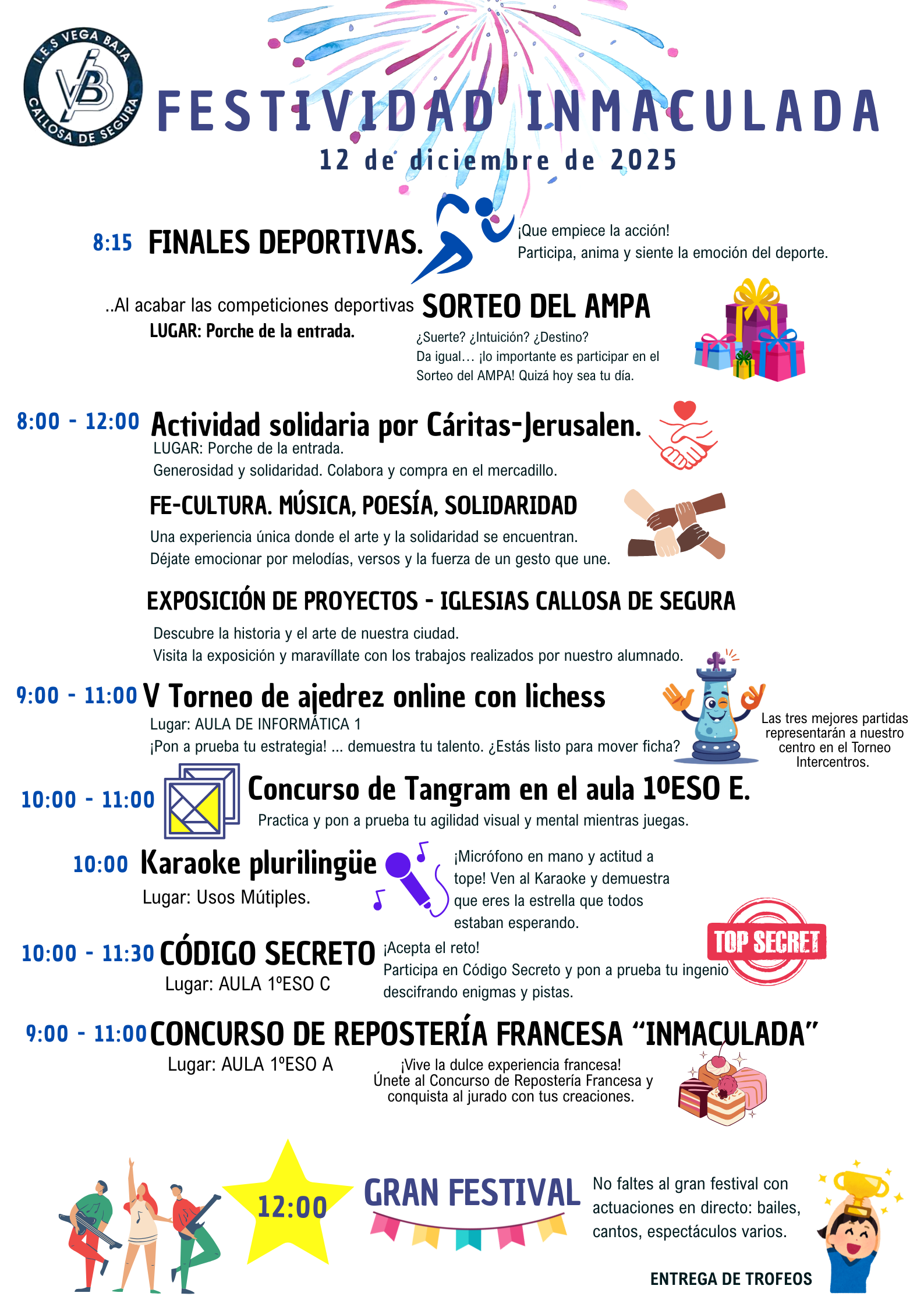 I.E.S VEGA BAJA
VB
CALLOSA DE SEGURA

FESTIVIDAD INMACULADA
12 de diciembre de 2025

8:15 FINALES DEPORTIVAS.
¡Que empiece la acción!
Participa, anima y siente la emoción del deporte.

..Al acabar las competiciones deportivas SORTEO DEL AMPA
LUGAR: Porche de la entrada.
¿Suerte? ¿Intuición? ¿Destino?
Da igual… ¡lo importante es participar en el Sorteo del AMPA! Quizá hoy sea tu día.

8:00 - 12:00 Actividad solidaria por Cáritas-Jerusalen.
LUGAR: Porche de la entrada.
Generosidad y solidaridad. Colabora y compra en el mercadillo.

FE-CULTURA. MÚSICA, POESÍA, SOLIDARIDAD
Una experiencia única donde el arte y la solidaridad se encuentran.
Déjate emocionar por melodías, versos y la fuerza de un gesto que une.

EXPOSICIÓN DE PROYECTOS - IGLESIAS CALLOSA DE SEGURA
Descubre la historia y el arte de nuestra ciudad.
Visita la exposición y maravíllate con los trabajos realizados por nuestro alumnado.

9:00 - 11:00 V Torneo de ajedrez online con lichess
Lugar: AULA DE INFORMÁTICA 1
¡Pon a prueba tu estrategia! ... demuestra tu talento. ¿Estás listo para mover ficha?
Las tres mejores partidas representarán a nuestro centro en el Torneo Intercentros.

10:00 - 11:00 Concurso de Tangram en el aula 1ºESO E.
Practica y pon a prueba tu agilidad visual y mental mientras juegas.

10:00 Karaoke plurilingüe
Lugar: Usos Mútiples.
¡Micrófono en mano y actitud a tope! Ven al Karaoke y demuestra que eres la estrella que todos estaban esperando.

10:00 - 11:30 CÓDIGO SECRETO
Lugar: AULA 1ºESO C
¡Acepta el reto!
Participa en Código Secreto y pon a prueba tu ingenio descifrando enigmas y pistas.
TOP SECRET

9:00 - 11:00 CONCURSO DE REPOSTERÍA FRANCESA “INMACULADA”
Lugar: AULA 1ºESO A
¡Vive la dulce experiencia francesa!
Únete al Concurso de Repostería Francesa y conquista al jurado con tus creaciones.

12:00
GRAN FESTIVAL
No faltes al gran festival con actuaciones en directo: bailes, cantos, espectáculos varios.

ENTREGA DE TROFEOS